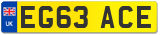 UK
EG63 ACE